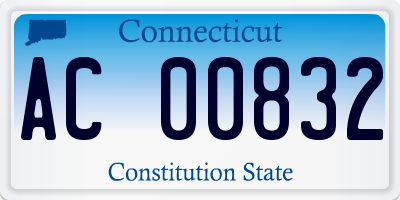 Connecticut

AC 00832

Constitution State